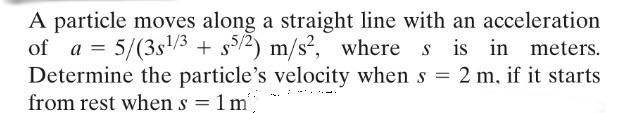 A particle moves along a straight line with an acceleration of $a = 5/(3s^{1/3} + s^{5/2})$ m/s$^2$, where $s$ is in meters. Determine the particle's velocity when $s = 2$ m, if it starts from rest when $s = 1$ m